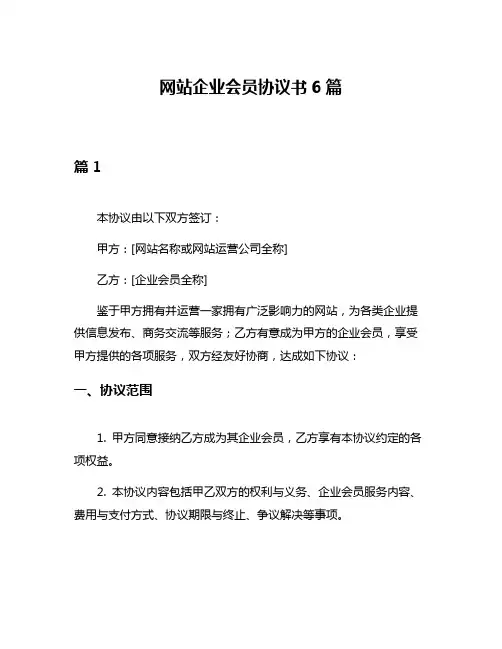 网站企业会员协议书 6 篇

篇 1

本协议由以下双方签订：

甲方：[网站名称或网站运营公司全称]

乙方：[企业会员全称]

鉴于甲方拥有并运营一家拥有广泛影响力的网站，为各类企业提供信息发布、商务交流等服务；乙方有意成为甲方的企业会员，享受甲方提供的各项服务，双方经友好协商，达成如下协议：

一、协议范围

1. 甲方同意接纳乙方成为其企业会员，乙方享有本协议约定的各项权益。

2. 本协议内容包括甲乙双方的权利与义务、企业会员服务内容、费用与支付方式、协议期限与终止、争议解决等事项。